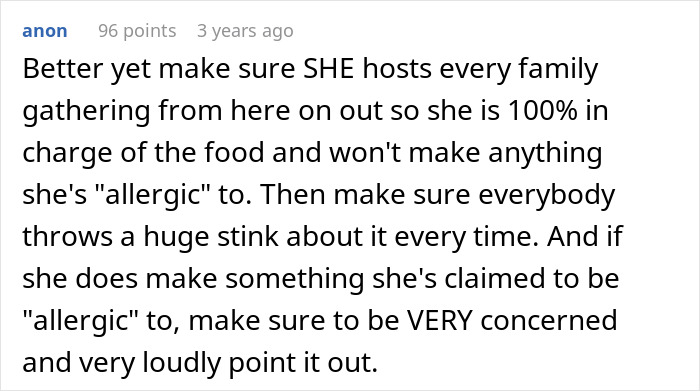 anon 96 points 3 years ago

Better yet make sure SHE hosts every family gathering from here on out so she is 100% in charge of the food and won't make anything she's "allergic" to. Then make sure everybody throws a huge stink about it every time. And if she does make something she's claimed to be "allergic" to, make sure to be VERY concerned and very loudly point it out.